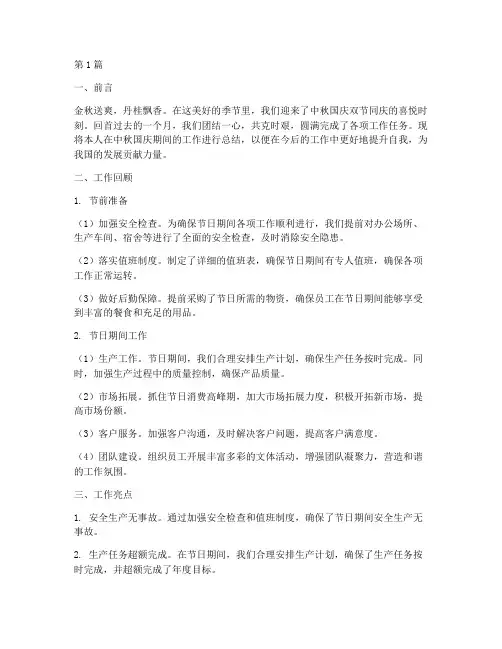 第1篇

一、前言

金秋送爽，丹桂飘香。在这美好的季节里，我们迎来了中秋国庆双节同庆的喜悦时刻。回首过去的一个月，我们团结一心，共克时艰，圆满完成了各项工作任务。现将本人在中秋国庆期间的工作进行总结，以便在今后的工作中更好地提升自我，为我国的发展贡献力量。

二、工作回顾

1. 节前准备

（1）加强安全检查。为确保节日期间各项工作顺利进行，我们提前对办公场所、生产车间、宿舍等进行了全面的安全检查，及时消除安全隐患。

（2）落实值班制度。制定了详细的值班表，确保节日期间有专人值班，确保各项工作正常运转。

（3）做好后勤保障。提前采购了节日所需的物资，确保员工在节日期间能够享受到丰富的餐食和充足的用品。

2. 节日期间工作

（1）生产工作。节日期间，我们合理安排生产计划，确保生产任务按时完成。同时，加强生产过程中的质量控制，确保产品质量。

（2）市场拓展。抓住节日消费高峰期，加大市场拓展力度，积极开拓新市场，提高市场份额。

（3）客户服务。加强客户沟通，及时解决客户问题，提高客户满意度。

（4）团队建设。组织员工开展丰富多彩的文体活动，增强团队凝聚力，营造和谐的工作氛围。

三、工作亮点

1. 安全生产无事故。通过加强安全检查和值班制度，确保了节日期间安全生产无事故。

2. 生产任务超额完成。在节日期间，我们合理安排生产计划，确保了生产任务按时完成，并超额完成了年度目标。